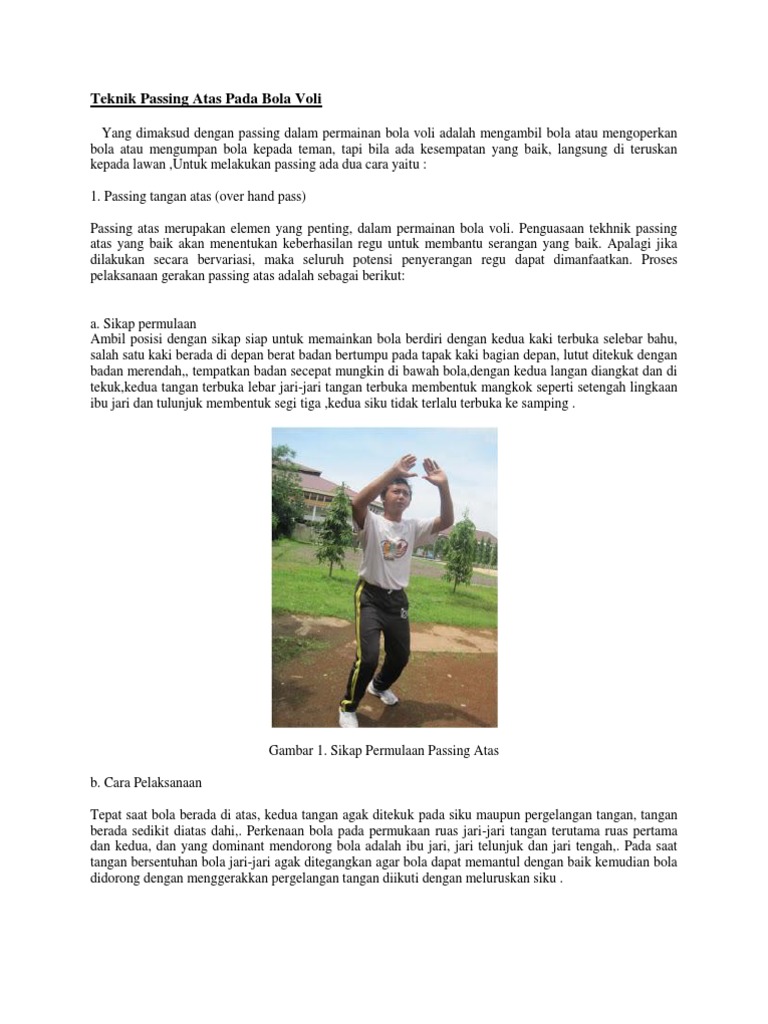 Teknik Passing Atas Pada Bola Voli

Yang dimaksud dengan passing dalam permainan bola voli adalah mengambil bola atau mengoperkan bola atau mengumpan bola kepada teman, tapi bila ada kesempatan yang baik, langsung di teruskan kepada lawan ,Untuk melakukan passing ada dua cara yaitu :

1. Passing tangan atas (over hand pass)

Passing atas merupakan elemen yang penting, dalam permainan bola voli. Penguasaan tekhnik passing atas yang baik akan menentukan keberhasilan regu untuk membantu serangan yang baik. Apalagi jika dilakukan secara bervariasi, maka seluruh potensi penyerangan regu dapat dimanfaatkan. Proses pelaksanaan gerakan passing atas adalah sebagai berikut:

a. Sikap permulaan
Ambil posisi dengan sikap siap untuk memainkan bola berdiri dengan kedua kaki terbuka selebar bahu, salah satu kaki berada di depan berat badan bertumpu pada tapak kaki bagian depan, lutut ditekuk dengan badan merendah,, tempatkan badan secepat mungkin di bawah bola,dengan kedua langan diangkat dan di tekuk,kedua tangan terbuka lebar jari-jari tangan terbuka membentuk mangkok seperti setengah lingkaan ibu jari dan tulunjuk membentuk segi tiga ,kedua siku tidak terlalu terbuka ke samping .

Gambar 1. Sikap Permulaan Passing Atas

b. Cara Pelaksanaan

Tepat saat bola berada di atas, kedua tangan agak ditekuk pada siku maupun pergelangan tangan, tangan berada sedikit diatas dahi,. Perkenaan bola pada permukaan ruas jari-jari tangan terutama ruas pertama dan kedua, dan yang dominant mendorong bola adalah ibu jari, jari telunjuk dan jari tengah,. Pada saat tangan bersentuhan bola jari-jari agak ditegangkan agar bola dapat memantul dengan baik kemudian bola didorong dengan menggerakkan pergelangan tangan diikuti dengan meluruskan siku .